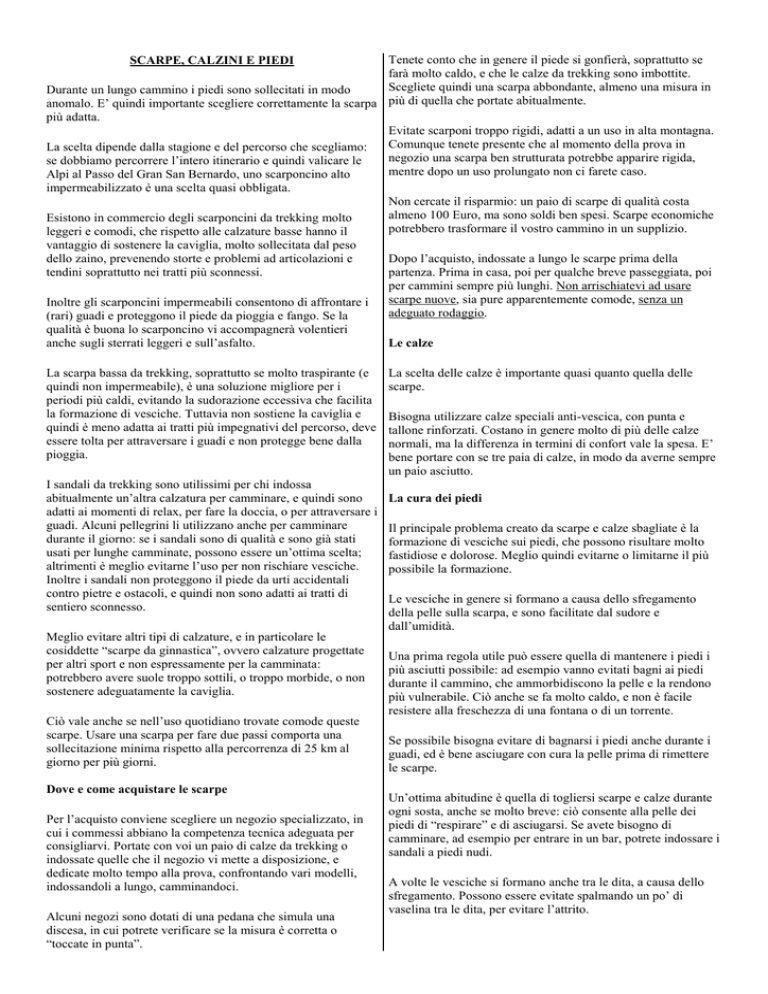 SCARPE, CALZINI E PIEDI

Durante un lungo cammino i piedi sono sollecitati in modo anomalo. E' quindi importante scegliere correttamente la scarpa più adatta.

La scelta dipende dalla stagione e del percorso che scegliamo: se dobbiamo percorrere l'intero itinerario e quindi valicare le Alpi al Passo del Gran San Bernardo, uno scarponcino alto impermeabilizzato è una scelta quasi obbligata.

Esistono in commercio degli scarponcini da trekking molto leggeri e comodi, che rispetto alle calzature basse hanno il vantaggio di sostenere la caviglia, molto sollecitata dal peso dello zaino, prevenendo storte e problemi ad articolazioni e tendini soprattutto nei tratti più sconnessi.

Inoltre gli scarponcini impermeabili consentono di affrontare i (rari) guadi e proteggono il piede da pioggia e fango. Se la qualità è buona lo scarponcino vi accompagnerà volentieri anche sugli sterrati leggeri e sull'asfalto.

La scarpa bassa da trekking, soprattutto se molto traspirante (e quindi non impermeabile), è una soluzione migliore per i periodi più caldi, evitando la sudorazione eccessiva che facilita la formazione di vesciche. Tuttavia non sostiene la caviglia e quindi è meno adatta ai tratti più impegnativi del percorso, deve essere tolta per attraversare i guadi e non protegge bene dalla pioggia.

I sandali da trekking sono utilissimi per chi indossa abitualmente un'altra calzatura per camminare, e quindi sono adatti ai momenti di relax, per fare la doccia, o per attraversare i guadi. Alcuni pellegrini li utilizzano anche per camminare durante il giorno: se i sandali sono di qualità e sono già stati usati per lunghe camminate, possono essere un'ottima scelta; altrimenti è meglio evitarne l'uso per non rischiare vesciche. Inoltre i sandali non proteggono il piede da urti accidentali contro pietre e ostacoli, e quindi non sono adatti ai tratti di sentiero sconnesso.

Meglio evitare altri tipi di calzature, e in particolare le cosiddette "scarpe da ginnastica", ovvero calzature progettate per altri sport e non espressamente per la camminata: potrebbero avere suole troppo sottili, o troppo morbide, o non sostenere adeguatamente la caviglia.

Ciò vale anche se nell'uso quotidiano trovate comode queste scarpe. Usare una scarpa per fare due passi comporta una sollecitazione minima rispetto alla percorrenza di 25 km al giorno per più giorni.

Dove e come acquistare le scarpe

Per l'acquisto conviene scegliere un negozio specializzato, in cui i commessi abbiano la competenza tecnica adeguata per consigliarvi. Portate con voi un paio di calze da trekking o indossate quelle che il negozio vi mette a disposizione, e dedicate molto tempo alla prova, confrontando vari modelli, indossandoli a lungo, camminandoci.

Alcuni negozi sono dotati di una pedana che simula una discesa, in cui potrete verificare se la misura è corretta o "toccate in punta".

Tenete conto che in genere il piede si gonfierà, soprattutto se farà molto caldo, e che le calze da trekking sono imbottite. Scegliete quindi una scarpa abbondante, almeno una misura in più di quella che portate abitualmente.

Evitate scarponi troppo rigidi, adatti a un uso in alta montagna. Comunque tenete presente che al momento della prova in negozio una scarpa ben strutturata potrebbe apparire rigida, mentre dopo un uso prolungato non ci farete caso.

Non cercate il risparmio: un paio di scarpe di qualità costa almeno 100 Euro, ma sono soldi ben spesi. Scarpe economiche potrebbero trasformare il vostro cammino in un supplizio.

Dopo l'acquisto, indossate a lungo le scarpe prima della partenza. Prima in casa, poi per qualche breve passeggiata, poi per cammini sempre più lunghi. Non arrischiatevi ad usare scarpe nuove, sia pure apparentemente comode, senza un adeguato rodaggio.

Le calze

La scelta delle calze è importante quasi quanto quella delle scarpe.

Bisogna utilizzare calze speciali anti-vescica, con punta e tallone rinforzati. Costano in genere molto di più delle calze normali, ma la differenza in termini di confort vale la spesa. E' bene portare con se tre paia di calze, in modo da averne sempre un paio asciutto.

La cura dei piedi

Il principale problema creato da scarpe e calze sbagliate è la formazione di vesciche sui piedi, che possono risultare molto fastidiose e dolorose. Meglio quindi evitarne o limitarne il più possibile la formazione.

Le vesciche in genere si formano a causa dello sfregamento della pelle sulla scarpa, e sono facilitate dal sudore e dall'umidità.

Una prima regola utile può essere quella di mantenere i piedi i più asciutti possibile: ad esempio vanno evitati bagni ai piedi durante il cammino, che ammorbidiscono la pelle e la rendono più vulnerabile. Ciò anche se fa molto caldo, e non è facile resistere alla freschezza di una fontana o di un torrente.

Se possibile bisogna evitare di bagnarsi i piedi anche durante i guadi, ed è bene asciugare con cura la pelle prima di rimettere le scarpe.

Un'ottima abitudine è quella di togliersi scarpe e calze durante ogni sosta, anche se molto breve: ciò consente alla pelle dei piedi di "respirare" e di asciugarsi. Se avete bisogno di camminare, ad esempio per entrare in un bar, potrete indossare i sandali a piedi nudi.

A volte le vesciche si formano anche tra le dita, a causa dello sfregamento. Possono essere evitate spalmando un po' di vaselina tra le dita, per evitare l'attrito.